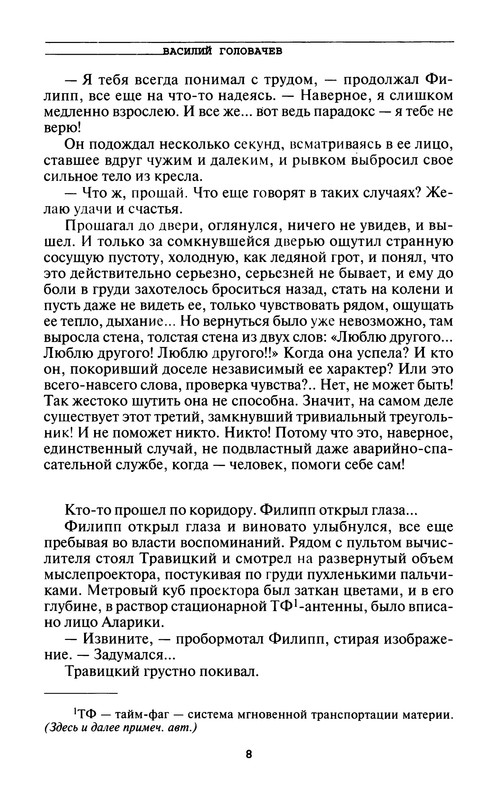 ВАСИЛИЙ ГОЛОВАЧЕВ

— Я тебя всегда понимал с трудом, — продолжал Филипп, все еще на что-то надеясь. — Наверное, я слишком медленно взрослею. И все же... вот ведь парадокс — я тебе не верю!

Он подождал несколько секунд, всматриваясь в ее лицо, ставшее вдруг чужим и далеким, и рывком выбросил свое сильное тело из кресла.

— Что ж, прощай. Что еще говорят в таких случаях? Желаю удачи и счастья.

Прошагал до двери, оглянулся, ничего не увидев, и вышел. И только за сомкнувшейся дверью ощутил странную сосущую пустоту, холодную, как ледяной грот, и понял, что это действительно серьезно, серьезней не бывает, и ему до боли в груди захотелось броситься назад, стать на колени и пусть даже не видеть ее, только чувствовать рядом, ощущать ее тепло, дыхание... Но вернуться было уже невозможно, там выросла стена, толстая стена из двух слов: «Люблю другого... Люблю другого! Люблю другого!!» Когда она успела? И кто он, покоривший доселе независимый ее характер? Или это всего-навсего слова, проверка чувства?.. Нет, не может быть! Так жестоко шутить она не способна. Значит, на самом деле существует этот третий, замкнувший тривиальный треугольник! И не поможет никто. Никто! Потому что это, наверное, единственный случай, не подвластный даже аварийно-спасательной службе, когда — человек, помоги себе сам!

Кто-то прошел по коридору. Филипп открыл глаза...

Филипп открыл глаза и виновато улыбнулся, все еще пребывая во власти воспоминаний. Рядом с пультом вычислителя стоял Травицкий и смотрел на развернутый объем мыслепроектора, постукивая по груди пухленькими пальчиками. Метровый куб проектора был заткан цветами, и в его глубине, в раствор стационарной ТФ$^1$-антенны, было вписано лицо Аларики.

— Извините, — пробормотал Филипп, стирая изображение. — Задумался...

Травицкий грустно покивал.

$^1$ТФ — тайм-фаг — система мгновенной транспортации материи. (Здесь и далее примеч. авт.)

8